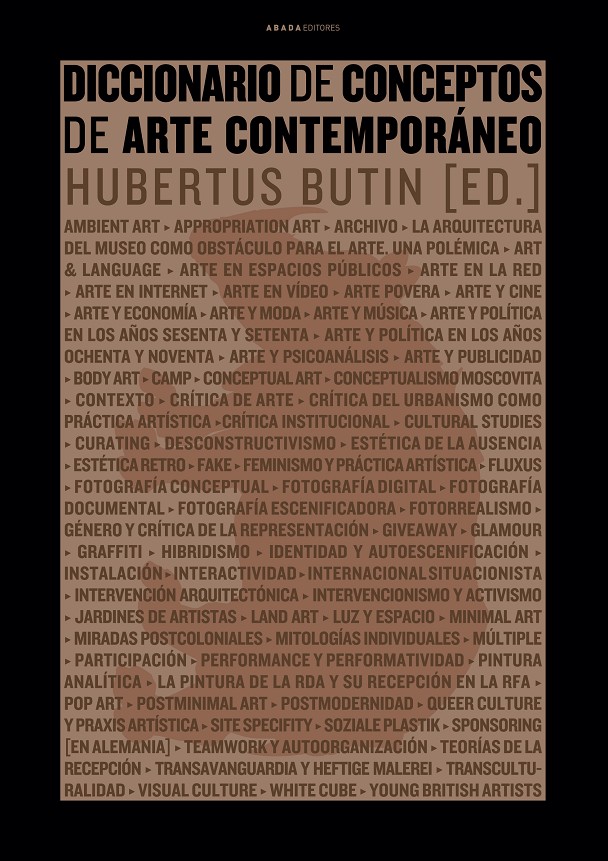 ABADA EDITORES

DICCIONARIO DE CONCEPTOS DE ARTE CONTEMPORÁNEO

HUBERTUS BUTIN [ED.]

AMBIENT ART ▸ APPROPRIATION ART ▸ ARCHIVO ▸ LA ARQUITECTURA DEL MUSEO COMO OBSTÁCULO PARA EL ARTE. UNA POLÉMICA ▸ ART & LANGUAGE ▸ ARTE EN ESPACIOS PÚBLICOS ▸ ARTE EN LA RED ▸ ARTE EN INTERNET ▸ ARTE EN VÍDEO ▸ ARTE POVERA ▸ ARTE Y CINE ▸ ARTE Y ECONOMÍA ▸ ARTE Y MODA ▸ ARTE Y MÚSICA ▸ ARTE Y POLÍTICA EN LOS AÑOS SESENTA Y SETENTA ▸ ARTE Y POLÍTICA EN LOS AÑOS OCHENTA Y NOVENTA ▸ ARTE Y PSICOANÁLISIS ▸ ARTE Y PUBLICIDAD ▸ BODY ART ▸ CAMP ▸ CONCEPTUAL ART ▸ CONCEPTUALISMO MOSCOVITA ▸ CONTEXTO ▸ CRÍTICA DE ARTE ▸ CRÍTICA DEL URBANISMO COMO PRÁCTICA ARTÍSTICA ▸ CRÍTICA INSTITUCIONAL ▸ CULTURAL STUDIES ▸ CURATING ▸ DESCONSTRUCTIVISMO ▸ ESTÉTICA DE LA AUSENCIA ▸ ESTÉTICA RETRO ▸ FAKE ▸ FEMINISMO Y PRÁCTICA ARTÍSTICA ▸ FLUXUS ▸ FOTOGRAFÍA CONCEPTUAL ▸ FOTOGRAFÍA DIGITAL ▸ FOTOGRAFÍA DOCUMENTAL ▸ FOTOGRAFÍA ESCENIFICADORA ▸ FOTORREALISMO ▸ GÉNERO Y CRÍTICA DE LA REPRESENTACIÓN ▸ GIVEAWAY ▸ GLAMOUR ▸ GRAFFITI ▸ HIBRIDISMO ▸ IDENTIDAD Y AUTOESCENIFICACIÓN ▸ INSTALACIÓN ▸ INTERACTIVIDAD ▸ INTERNACIONAL SITUACIONISTA ▸ INTERVENCIÓN ARQUITECTÓNICA ▸ INTERVENCIONISMO Y ACTIVISMO ▸ JARDINES DE ARTISTAS ▸ LAND ART ▸ LUZ Y ESPACIO ▸ MINIMAL ART ▸ MIRADAS POSTCOLONIALES ▸ MITOLOGÍAS INDIVIDUALES ▸ MÚLTIPLE ▸ PARTICIPACIÓN ▸ PERFORMANCE Y PERFORMATIVIDAD ▸ PINTURA ANALÍTICA ▸ LA PINTURA DE LA RDA Y SU RECEPCIÓN EN LA RFA ▸ POP ART ▸ POSTMINIMAL ART ▸ POSTMODERNIDAD ▸ QUEER CULTURE Y PRAXIS ARTÍSTICA ▸ SITE SPECIFITY ▸ SOZIALE PLASTIK ▸ SPONSORING [EN ALEMANIA] ▸ TEAMWORK Y AUTOORGANIZACIÓN ▸ TEORÍAS DE LA RECEPCIÓN ▸ TRANSAVANGUARDIA Y HEFTIGE MALEREI ▸ TRANSCULTURALIDAD ▸ VISUAL CULTURE ▸ WHITE CUBE ▸ YOUNG BRITISH ARTISTS